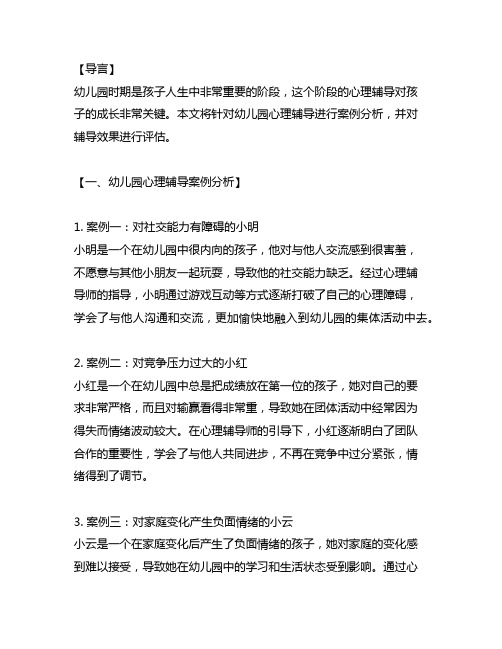 【导言】
幼儿园时期是孩子人生中非常重要的阶段，这个阶段的心理辅导对孩子的成长非常关键。本文将针对幼儿园心理辅导进行案例分析，并对辅导效果进行评估。

【一、幼儿园心理辅导案例分析】

1. 案例一：对社交能力有障碍的小明
小明是一个在幼儿园中很内向的孩子，他对与他人交流感到很害羞，不愿意与其他小朋友一起玩耍，导致他的社交能力缺乏。经过心理辅导师的指导，小明通过游戏互动等方式逐渐打破了自己的心理障碍，学会了与他人沟通和交流，更加愉快地融入到幼儿园的集体活动中去。

2. 案例二：对竞争压力过大的小红
小红是一个在幼儿园中总是把成绩放在第一位的孩子，她对自己的要求非常严格，而且对输赢看得非常重，导致她在团体活动中经常因为得失而情绪波动较大。在心理辅导师的引导下，小红逐渐明白了团队合作的重要性，学会了与他人共同进步，不再在竞争中过分紧张，情绪得到了调节。

3. 案例三：对家庭变化产生负面情绪的小云
小云是一个在家庭变化后产生了负面情绪的孩子，她对家庭的变化感到难以接受，导致她在幼儿园中的学习和生活状态受到影响。通过心